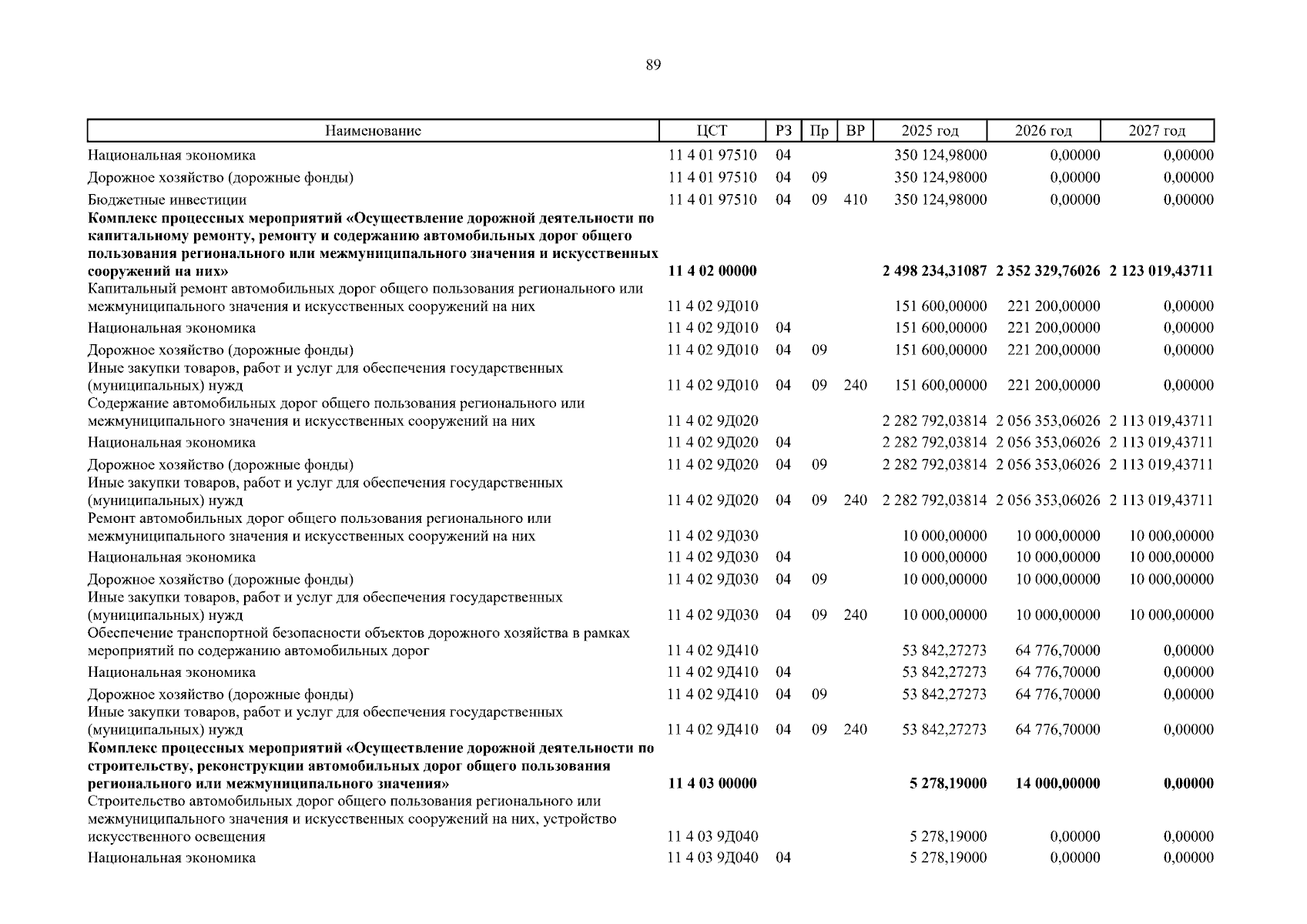 89

| Наименование | ЦСТ | РЗ | Пр | ВР | 2025 год | 2026 год | 2027 год |
|---|---|---|---|---|---|---|---|
| Национальная экономика | 11 4 01 97510 | 04 | | | 350 124,98000 | 0,00000 | 0,00000 |
| Дорожное хозяйство (дорожные фонды) | 11 4 01 97510 | 04 | 09 | | 350 124,98000 | 0,00000 | 0,00000 |
| Бюджетные инвестиции | 11 4 01 97510 | 04 | 09 | 410 | 350 124,98000 | 0,00000 | 0,00000 |
| **Комплекс процессных мероприятий «Осуществление дорожной деятельности по капитальному ремонту, ремонту и содержанию автомобильных дорог общего пользования регионального или межмуниципального значения и искусственных сооружений на них»** | **11 4 02 00000** | | | | **2 498 234,31087** | **2 352 329,76026** | **2 123 019,43711** |
| Капитальный ремонт автомобильных дорог общего пользования регионального или межмуниципального значения и искусственных сооружений на них | 11 4 02 9Д010 | | | | 151 600,00000 | 221 200,00000 | 0,00000 |
| Национальная экономика | 11 4 02 9Д010 | 04 | | | 151 600,00000 | 221 200,00000 | 0,00000 |
| Дорожное хозяйство (дорожные фонды) | 11 4 02 9Д010 | 04 | 09 | | 151 600,00000 | 221 200,00000 | 0,00000 |
| Иные закупки товаров, работ и услуг для обеспечения государственных (муниципальных) нужд | 11 4 02 9Д010 | 04 | 09 | 240 | 151 600,00000 | 221 200,00000 | 0,00000 |
| Содержание автомобильных дорог общего пользования регионального или межмуниципального значения и искусственных сооружений на них | 11 4 02 9Д020 | | | | 2 282 792,03814 | 2 056 353,06026 | 2 113 019,43711 |
| Национальная экономика | 11 4 02 9Д020 | 04 | | | 2 282 792,03814 | 2 056 353,06026 | 2 113 019,43711 |
| Дорожное хозяйство (дорожные фонды) | 11 4 02 9Д020 | 04 | 09 | | 2 282 792,03814 | 2 056 353,06026 | 2 113 019,43711 |
| Иные закупки товаров, работ и услуг для обеспечения государственных (муниципальных) нужд | 11 4 02 9Д020 | 04 | 09 | 240 | 2 282 792,03814 | 2 056 353,06026 | 2 113 019,43711 |
| Ремонт автомобильных дорог общего пользования регионального или межмуниципального значения и искусственных сооружений на них | 11 4 02 9Д030 | | | | 10 000,00000 | 10 000,00000 | 10 000,00000 |
| Национальная экономика | 11 4 02 9Д030 | 04 | | | 10 000,00000 | 10 000,00000 | 10 000,00000 |
| Дорожное хозяйство (дорожные фонды) | 11 4 02 9Д030 | 04 | 09 | | 10 000,00000 | 10 000,00000 | 10 000,00000 |
| Иные закупки товаров, работ и услуг для обеспечения государственных (муниципальных) нужд | 11 4 02 9Д030 | 04 | 09 | 240 | 10 000,00000 | 10 000,00000 | 10 000,00000 |
| Обеспечение транспортной безопасности объектов дорожного хозяйства в рамках мероприятий по содержанию автомобильных дорог | 11 4 02 9Д410 | | | | 53 842,27273 | 64 776,70000 | 0,00000 |
| Национальная экономика | 11 4 02 9Д410 | 04 | | | 53 842,27273 | 64 776,70000 | 0,00000 |
| Дорожное хозяйство (дорожные фонды) | 11 4 02 9Д410 | 04 | 09 | | 53 842,27273 | 64 776,70000 | 0,00000 |
| Иные закупки товаров, работ и услуг для обеспечения государственных (муниципальных) нужд | 11 4 02 9Д410 | 04 | 09 | 240 | 53 842,27273 | 64 776,70000 | 0,00000 |
| **Комплекс процессных мероприятий «Осуществление дорожной деятельности по строительству, реконструкции автомобильных дорог общего пользования регионального или межмуниципального значения»** | **11 4 03 00000** | | | | **5 278,19000** | **14 000,00000** | **0,00000** |
| Строительство автомобильных дорог общего пользования регионального или межмуниципального значения и искусственных сооружений на них, устройство искусственного освещения | 11 4 03 9Д040 | | | | 5 278,19000 | 0,00000 | 0,00000 |
| Национальная экономика | 11 4 03 9Д040 | 04 | | | 5 278,19000 | 0,00000 | 0,00000 |